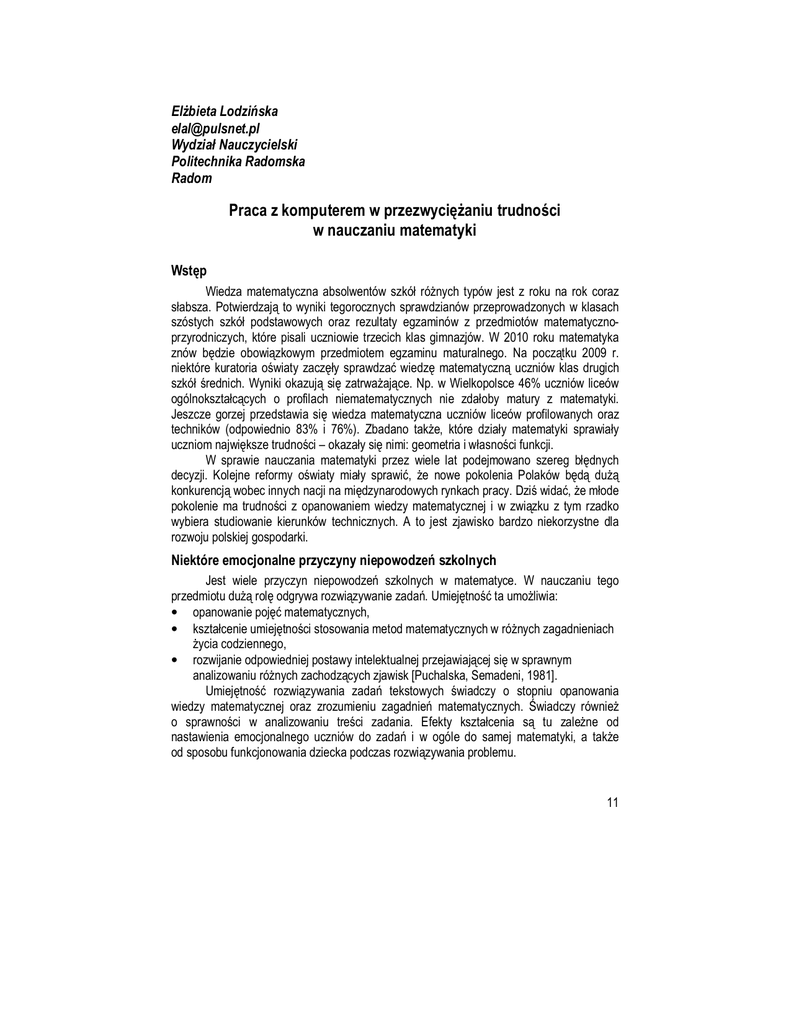 Elżbieta Lodzińska
elal@pulsnet.pl
Wydział Nauczycielski
Politechnika Radomska
Radom

Praca z komputerem w przezwyciężaniu trudności w nauczaniu matematyki

Wstęp

Wiedza matematyczna absolwentów szkół różnych typów jest z roku na rok coraz słabsza. Potwierdzają to wyniki tegorocznych sprawdzianów przeprowadzonych w klasach szóstych szkół podstawowych oraz rezultaty egzaminów z przedmiotów matematyczno-przyrodniczych, które pisali uczniowie trzecich klas gimnazjów. W 2010 roku matematyka znów będzie obowiązkowym przedmiotem egzaminu maturalnego. Na początku 2009 r. niektóre kuratoria oświaty zaczęły sprawdzać wiedzę matematyczną uczniów klas drugich szkół średnich. Wyniki okazują się zatrważające. Np. w Wielkopolsce 46% uczniów liceów ogólnokształcących o profilach niematematycznych nie zdałoby matury z matematyki. Jeszcze gorzej przedstawia się wiedza matematyczna uczniów liceów profilowanych oraz techników (odpowiednio 83% i 76%). Zbadano także, które działy matematyki sprawiały uczniom największe trudności – okazały się nimi: geometria i własności funkcji.

W sprawie nauczania matematyki przez wiele lat podejmowano szereg błędnych decyzji. Kolejne reformy oświaty miały sprawić, że nowe pokolenia Polaków będą dużą konkurencją wobec innych nacji na międzynarodowych rynkach pracy. Dziś widać, że młode pokolenie ma trudności z opanowaniem wiedzy matematycznej i w związku z tym rzadko wybiera studiowanie kierunków technicznych. A to jest zjawisko bardzo niekorzystne dla rozwoju polskiej gospodarki.

Niektóre emocjonalne przyczyny niepowodzeń szkolnych

Jest wiele przyczyn niepowodzeń szkolnych w matematyce. W nauczaniu tego przedmiotu dużą rolę odgrywa rozwiązywanie zadań. Umiejętność ta umożliwia:
• opanowanie pojęć matematycznych,
• kształcenie umiejętności stosowania metod matematycznych w różnych zagadnieniach życia codziennego,
• rozwijanie odpowiedniej postawy intelektualnej przejawiającej się w sprawnym analizowaniu różnych zachodzących zjawisk [Puchalska, Semadeni, 1981].

Umiejętność rozwiązywania zadań tekstowych świadczy o stopniu opanowania wiedzy matematycznej oraz zrozumieniu zagadnień matematycznych. Świadczy również o sprawności w analizowaniu treści zadania. Efekty kształcenia są tu zależne od nastawienia emocjonalnego uczniów do zadań i w ogóle do samej matematyki, a także od sposobu funkcjonowania dziecka podczas rozwiązywania problemu.

11